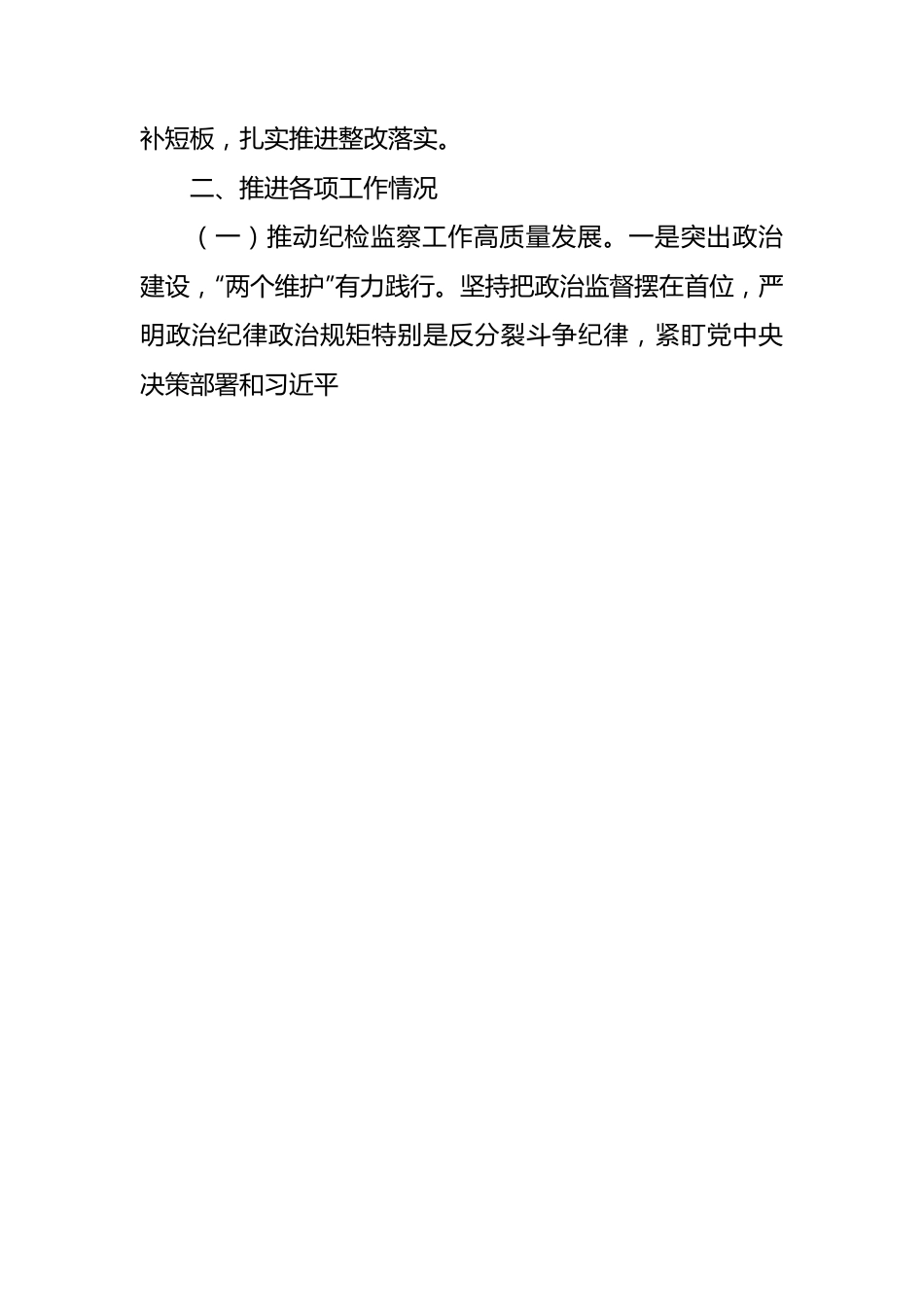 补短板，扎实推进整改落实。

二、推进各项工作情况

（一）推动纪检监察工作高质量发展。一是突出政治建设，“两个维护”有力践行。坚持把政治监督摆在首位，严明政治纪律政治规矩特别是反分裂斗争纪律，紧盯党中央决策部署和习近平